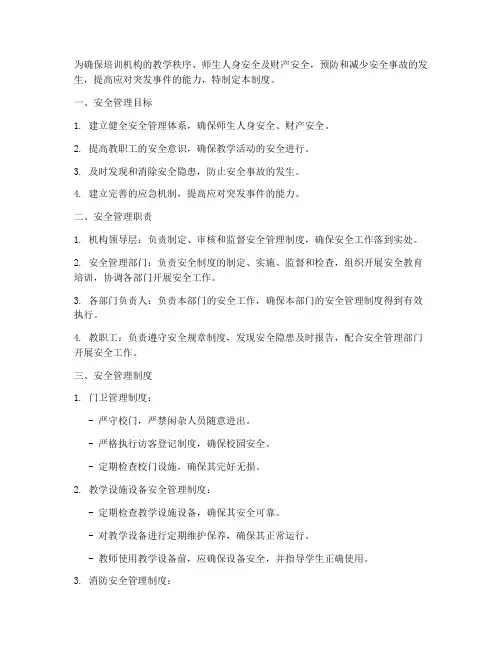 为确保培训机构的教学秩序、师生人身安全及财产安全，预防和减少安全事故的发生，提高应对突发事件的能力，特制定本制度。

一、安全管理目标

1. 建立健全安全管理体系，确保师生人身安全、财产安全。

2. 提高教职工的安全意识，确保教学活动的安全进行。

3. 及时发现和消除安全隐患，防止安全事故的发生。

4. 建立完善的应急机制，提高应对突发事件的能力。

二、安全管理职责

1. 机构领导层：负责制定、审核和监督安全管理制度，确保安全工作落到实处。

2. 安全管理部门：负责安全制度的制定、实施、监督和检查，组织开展安全教育培训，协调各部门开展安全工作。

3. 各部门负责人：负责本部门的安全工作，确保本部门的安全管理制度得到有效执行。

4. 教职工：负责遵守安全规章制度，发现安全隐患及时报告，配合安全管理部门开展安全工作。

三、安全管理制度

1. 门卫管理制度：

- 严守校门，严禁闲杂人员随意进出。

- 严格执行访客登记制度，确保校园安全。

- 定期检查校门设施，确保其完好无损。

2. 教学设施设备安全管理制度：

- 定期检查教学设施设备，确保其安全可靠。

- 对教学设备进行定期维护保养，确保其正常运行。

- 教师使用教学设备前，应确保设备安全，并指导学生正确使用。

3. 消防安全管理制度：